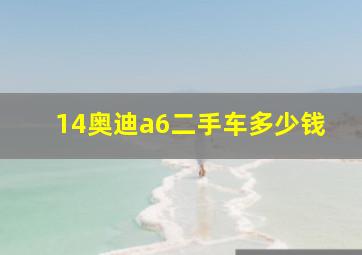 14奥迪a6二手车多少钱